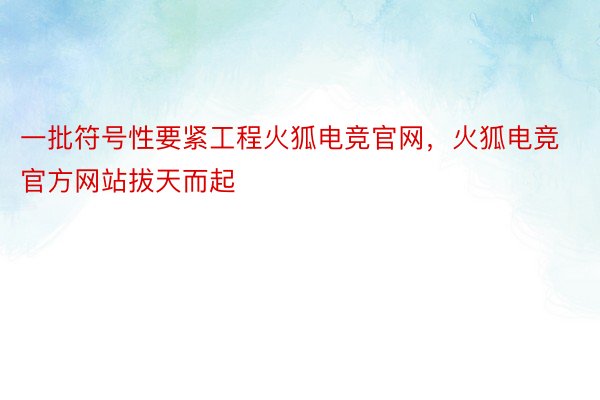 一批符号性要紧工程火狐电竞官网，火狐电竞官方网站拔天而起